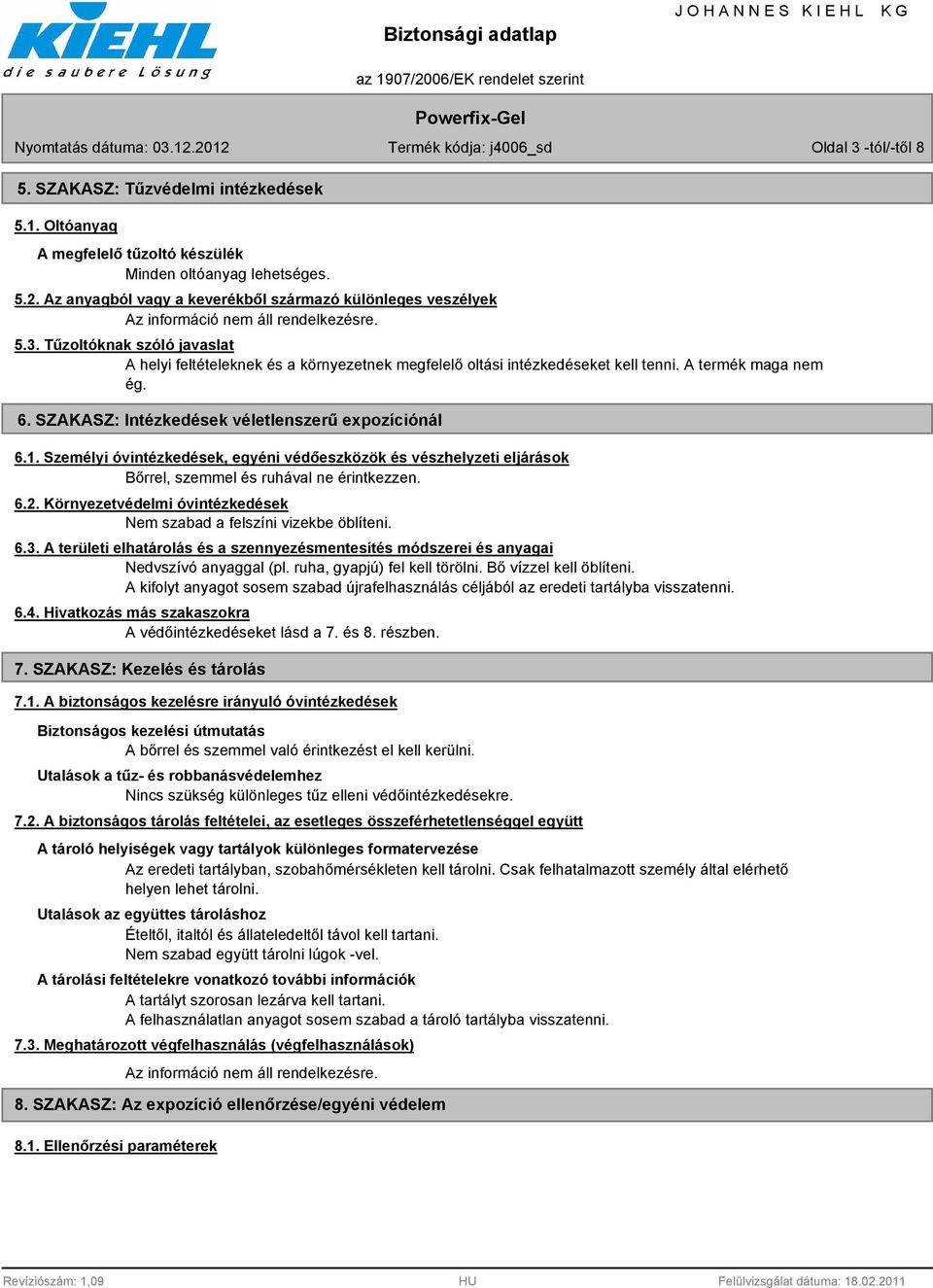 KIEHL
die saubere Lösung

Biztonsági adatlap

JOHANNES KIEHL KG

az 1907/2006/EK rendelet szerint

Powerfix-Gel

Nyomtatás dátuma: 03.12.2012

Termék kódja: j4006_sd

Oldal 3 -tól/-től 8

5. SZAKASZ: Tűzvédelmi intézkedések

5.1. Oltóanyag

A megfelelő tűzoltó készülék

Minden oltóanyag lehetséges.

5.2. Az anyagból vagy a keverékből származó különleges veszélyek

Az információ nem áll rendelkezésre.

5.3. Tűzoltóknak szóló javaslat

A helyi feltételeknek és a környezetnek megfelelő oltási intézkedéseket kell tenni. A termék maga nem ég.

6. SZAKASZ: Intézkedések véletlenszerű expozíciónál

6.1. Személyi óvintézkedések, egyéni védőeszközök és vészhelyzeti eljárások

Bőrrel, szemmel és ruhával ne érintkezzen.

6.2. Környezetvédelmi óvintézkedések

Nem szabad a felszíni vizekbe öblíteni.

6.3. A területi elhatárolás és a szennyezésmentesítés módszerei és anyagai

Nedvszívó anyaggal (pl. ruha, gyapjú) fel kell törölni. Bő vízzel kell öblíteni.
A kifolyt anyagot sosem szabad újrafelhasználás céljából az eredeti tartályba visszatenni.

6.4. Hivatkozás más szakaszokra

A védőintézkedéseket lásd a 7. és 8. részben.

7. SZAKASZ: Kezelés és tárolás

7.1. A biztonságos kezelésre irányuló óvintézkedések

Biztonságos kezelési útmutatás

A bőrrel és szemmel való érintkezést el kell kerülni.

Utalások a tűz- és robbanásvédelemhez

Nincs szükség különleges tűz elleni védőintézkedésekre.

7.2. A biztonságos tárolás feltételei, az esetleges összeférhetetlenséggel együtt

A tároló helyiségek vagy tartályok különleges formatervezése

Az eredeti tartályban, szobahőmérsékleten kell tárolni. Csak felhatalmazott személy által elérhető helyen lehet tárolni.

Utalások az együttes tároláshoz

Ételtől, italtól és állateledeltől távol kell tartani.
Nem szabad együtt tárolni lúgok -vel.

A tárolási feltételekre vonatkozó további információk

A tartályt szorosan lezárva kell tartani.
A felhasználatlan anyagot sosem szabad a tároló tartályba visszatenni.

7.3. Meghatározott végfelhasználás (végfelhasználások)

Az információ nem áll rendelkezésre.

8. SZAKASZ: Az expozíció ellenőrzése/egyéni védelem

8.1. Ellenőrzési paraméterek

Revíziószám: 1,09

HU

Felülvizsgálat dátuma: 18.02.2011